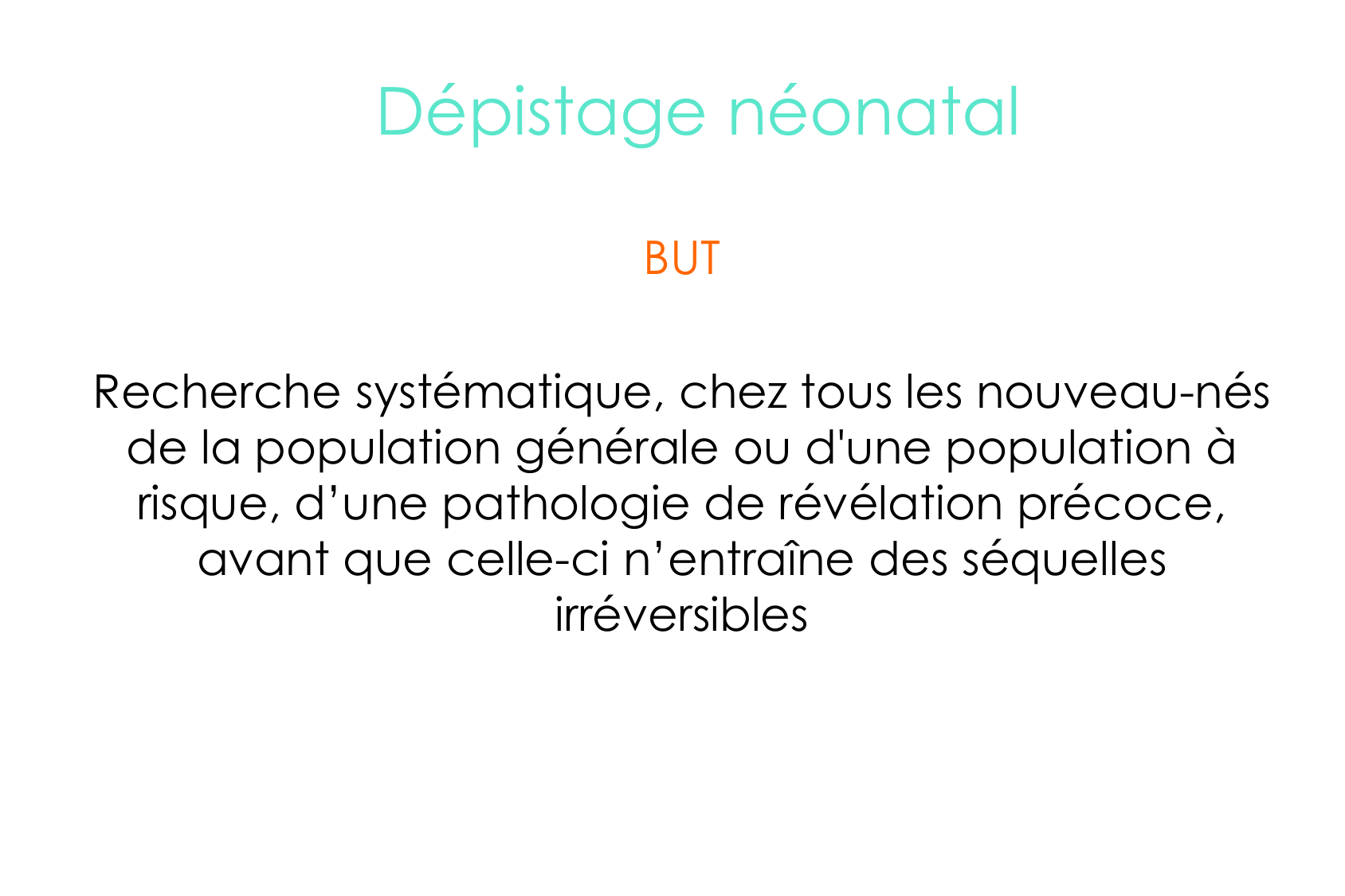 Dépistage néonatal

BUT

Recherche systématique, chez tous les nouveau-nés de la population générale ou d'une population à risque, d'une pathologie de révélation précoce, avant que celle-ci n'entraîne des séquelles irréversibles